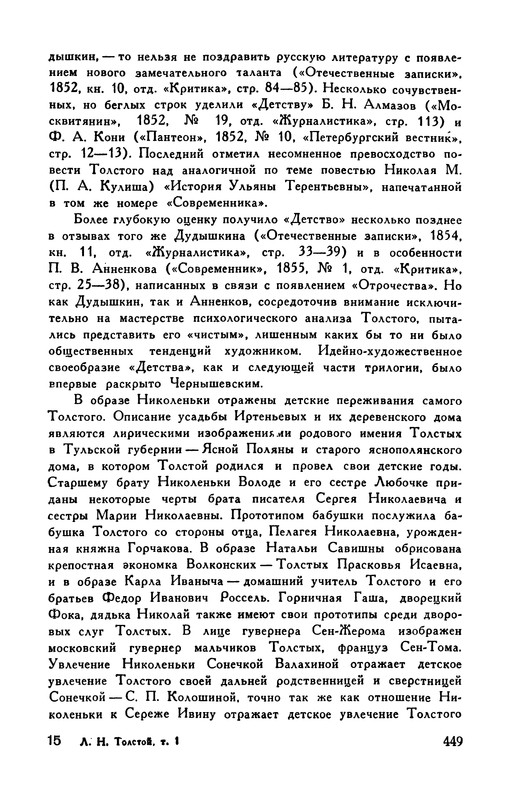 дышкин, — то нельзя не поздравить русскую литературу с появлением нового замечательного таланта («Отечественные записки», 1852, кн. 10, отд. «Критика», стр. 84—85). Несколько сочувственных, но беглых строк уделили «Детству» Б. Н. Алмазов («Москвитянин», 1852, № 19, отд. «Журналистика», стр. 113) и Ф. А. Кони («Пантеон», 1852, № 10, «Петербургский вестник», стр. 12—13). Последний отметил несомненное превосходство повести Толстого над аналогичной по теме повестью Николая М. (П. А. Кулиша) «История Ульяны Терентьевны», напечатанной в том же номере «Современника».

Более глубокую оценку получило «Детство» несколько позднее в отзывах того же Дудышкина («Отечественные записки», 1854, кн. 11, отд. «Журналистика», стр. 33—39) и в особенности П. В. Анненкова («Современник», 1855, № 1, отд. «Критика», стр. 25—38), написанных в связи с появлением «Отрочества». Но как Дудышкин, так и Анненков, сосредоточив внимание исключительно на мастерстве психологического анализа Толстого, пытались представить его «чистым», лишенным каких бы то ни было общественных тенденций художником. Идейно-художественное своеобразие «Детства», как и следующей части трилогии, было впервые раскрыто Чернышевским.

В образе Николеньки отражены детские переживания самого Толстого. Описание усадьбы Иртеньевых и их деревенского дома являются лирическими изображениями родового имения Толстых в Тульской губернии — Ясной Поляны и старого яснополянского дома, в котором Толстой родился и провел свои детские годы. Старшему брату Николеньки Володе и его сестре Любочке приданы некоторые черты брата писателя Сергея Николаевича и сестры Марии Николаевны. Прототипом бабушки послужила бабушка Толстого со стороны отца, Пелагея Николаевна, урожденная княжна Горчакова. В образе Натальи Савишны обрисована крепостная экономка Волконских — Толстых Прасковья Исаевна, и в образе Карла Иваныча — домашний учитель Толстого и его братьев Федор Иванович Россель. Горничная Гаша, дворецкий Фока, дядька Николай также имеют свои прототипы среди дворовых слуг Толстых. В лице гувернера Сен-Жерома изображен московский гувернер мальчиков Толстых, француз Сен-Тома. Увлечение Николеньки Сонечкой Валахиной отражает детское увлечение Толстого своей дальней родственницей и сверстницей Сонечкой — С. П. Колошиной, точно так же как отношение Николеньки к Сереже Ивину отражает детское увлечение Толстого

15 Л. Н. Толстой, т. 1 449